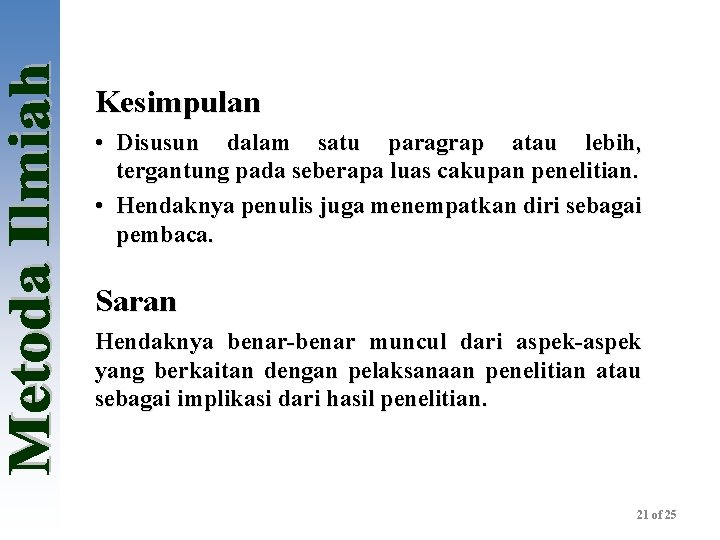 Metoda Ilmiah

Kesimpulan

• Disusun dalam satu paragrap atau lebih, tergantung pada seberapa luas cakupan penelitian.

• Hendaknya penulis juga menempatkan diri sebagai pembaca.

Saran

Hendaknya benar-benar muncul dari aspek-aspek yang berkaitan dengan pelaksanaan penelitian atau sebagai implikasi dari hasil penelitian.

21 of 25